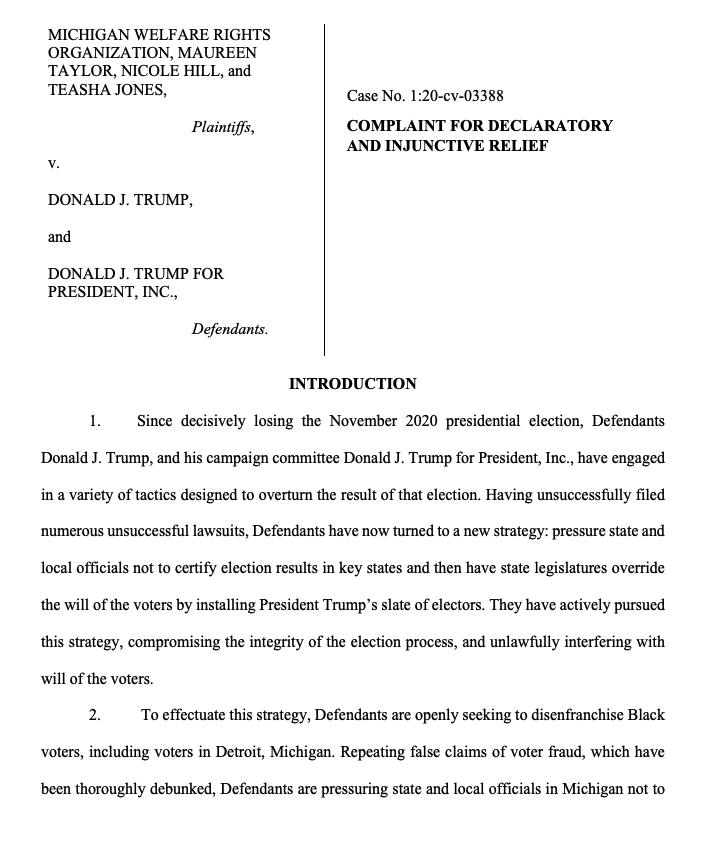 MICHIGAN WELFARE RIGHTS ORGANIZATION, MAUREEN TAYLOR, NICOLE HILL, and TEASHA JONES,

Plaintiffs,

v.

DONALD J. TRUMP,

and

DONALD J. TRUMP FOR PRESIDENT, INC.,

Defendants.

Case No. 1:20-cv-03388

COMPLAINT FOR DECLARATORY AND INJUNCTIVE RELIEF

INTRODUCTION

1. Since decisively losing the November 2020 presidential election, Defendants Donald J. Trump, and his campaign committee Donald J. Trump for President, Inc., have engaged in a variety of tactics designed to overturn the result of that election. Having unsuccessfully filed numerous unsuccessful lawsuits, Defendants have now turned to a new strategy: pressure state and local officials not to certify election results in key states and then have state legislatures override the will of the voters by installing President Trump's slate of electors. They have actively pursued this strategy, compromising the integrity of the election process, and unlawfully interfering with will of the voters.

2. To effectuate this strategy, Defendants are openly seeking to disenfranchise Black voters, including voters in Detroit, Michigan. Repeating false claims of voter fraud, which have been thoroughly debunked, Defendants are pressuring state and local officials in Michigan not to